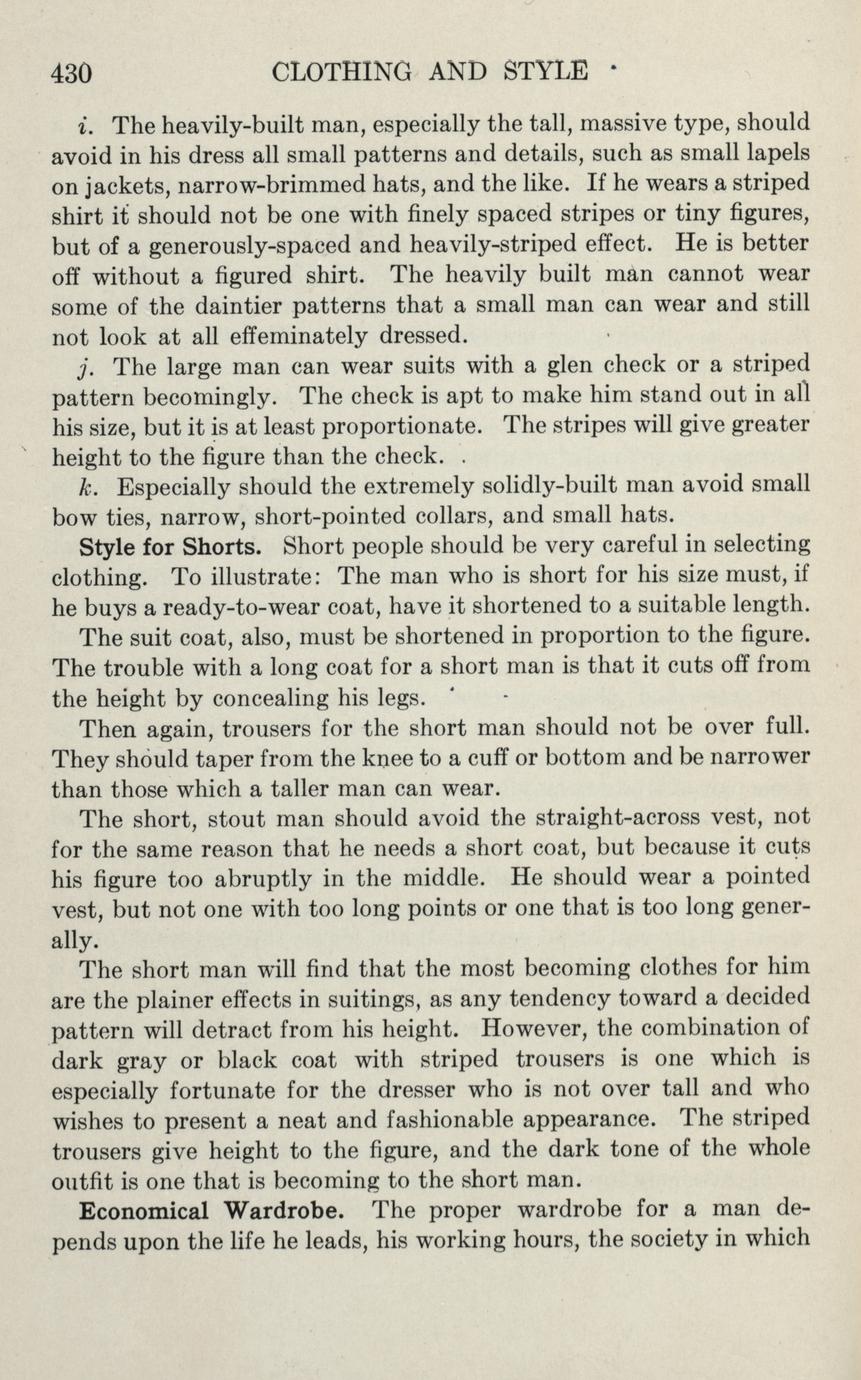 430 CLOTHING AND STYLE

i. The heavily-built man, especially the tall, massive type, should avoid in his dress all small patterns and details, such as small lapels on jackets, narrow-brimmed hats, and the like. If he wears a striped shirt it should not be one with finely spaced stripes or tiny figures, but of a generously-spaced and heavily-striped effect. He is better off without a figured shirt. The heavily built man cannot wear some of the daintier patterns that a small man can wear and still not look at all effeminately dressed.

j. The large man can wear suits with a glen check or a striped pattern becomingly. The check is apt to make him stand out in all his size, but it is at least proportionate. The stripes will give greater height to the figure than the check.

k. Especially should the extremely solidly-built man avoid small bow ties, narrow, short-pointed collars, and small hats.

Style for Shorts. Short people should be very careful in selecting clothing. To illustrate: The man who is short for his size must, if he buys a ready-to-wear coat, have it shortened to a suitable length.

The suit coat, also, must be shortened in proportion to the figure. The trouble with a long coat for a short man is that it cuts off from the height by concealing his legs.

Then again, trousers for the short man should not be over full. They should taper from the knee to a cuff or bottom and be narrower than those which a taller man can wear.

The short, stout man should avoid the straight-across vest, not for the same reason that he needs a short coat, but because it cuts his figure too abruptly in the middle. He should wear a pointed vest, but not one with too long points or one that is too long generally.

The short man will find that the most becoming clothes for him are the plainer effects in suitings, as any tendency toward a decided pattern will detract from his height. However, the combination of dark gray or black coat with striped trousers is one which is especially fortunate for the dresser who is not over tall and who wishes to present a neat and fashionable appearance. The striped trousers give height to the figure, and the dark tone of the whole outfit is one that is becoming to the short man.

Economical Wardrobe. The proper wardrobe for a man depends upon the life he leads, his working hours, the society in which